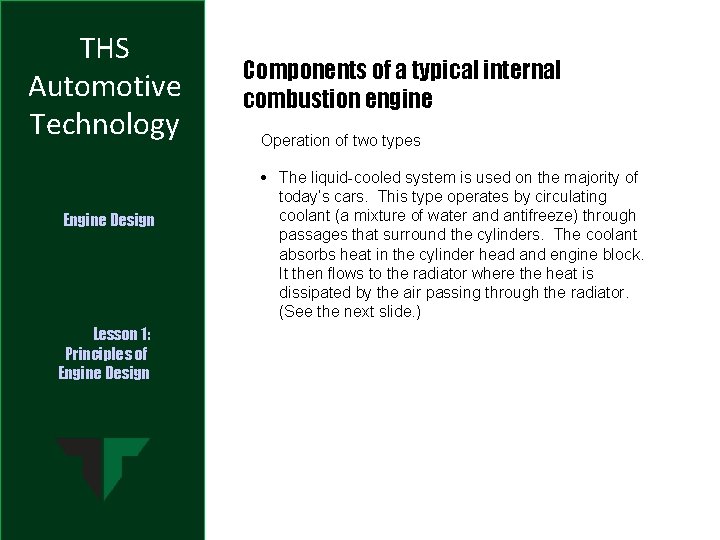 THS Automotive Technology

Engine Design

Lesson 1:
Principles of
Engine Design

Components of a typical internal combustion engine

Operation of two types

• The liquid-cooled system is used on the majority of today's cars. This type operates by circulating coolant (a mixture of water and antifreeze) through passages that surround the cylinders. The coolant absorbs heat in the cylinder head and engine block. It then flows to the radiator where the heat is dissipated by the air passing through the radiator. (See the next slide.)